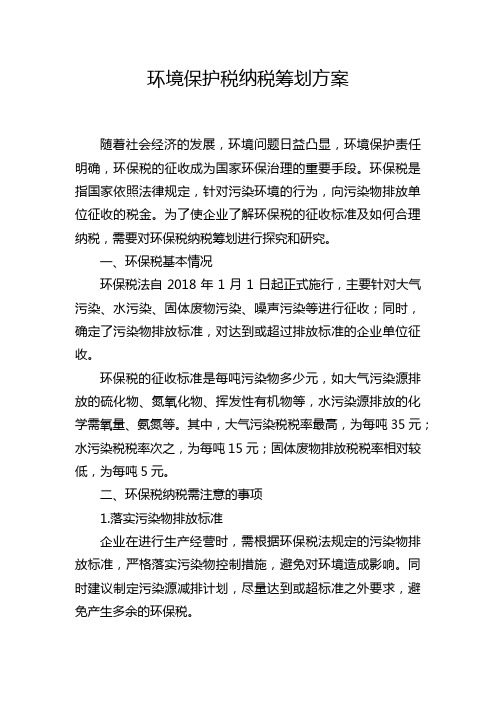 环境保护税纳税筹划方案

随着社会经济的发展，环境问题日益凸显，环境保护责任明确，环保税的征收成为国家环保治理的重要手段。环保税是指国家依照法律规定，针对污染环境的行为，向污染物排放单位征收的税金。为了使企业了解环保税的征收标准及如何合理纳税，需要对环保税纳税筹划进行探究和研究。

一、环保税基本情况

环保税法自 2018 年 1 月 1 日起正式施行，主要针对大气污染、水污染、固体废物污染、噪声污染等进行征收；同时，确定了污染物排放标准，对达到或超过排放标准的企业单位征收。

环保税的征收标准是每吨污染物多少元，如大气污染源排放的硫化物、氮氧化物、挥发性有机物等，水污染源排放的化学需氧量、氨氮等。其中，大气污染税税率最高，为每吨 35 元；水污染税税率次之，为每吨 15 元；固体废物排放税税率相对较低，为每吨 5 元。

二、环保税纳税需注意的事项

1.落实污染物排放标准

企业在进行生产经营时，需根据环保税法规定的污染物排放标准，严格落实污染物控制措施，避免对环境造成影响。同时建议制定污染源减排计划，尽量达到或超标准之外要求，避免产生多余的环保税。